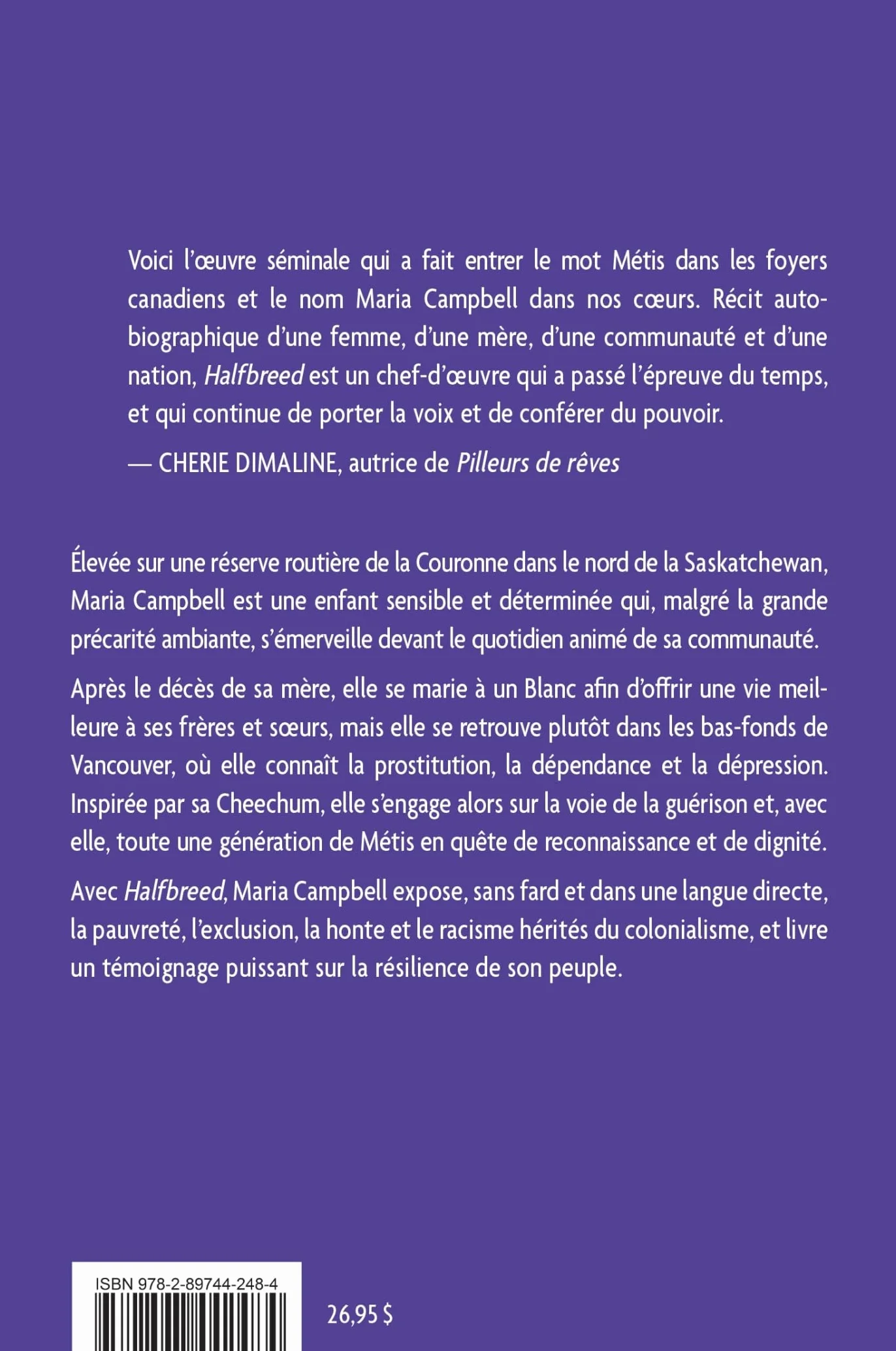 Voici l'œuvre séminale qui a fait entrer le mot Métis dans les foyers canadiens et le nom Maria Campbell dans nos cœurs. Récit autobiographique d'une femme, d'une mère, d'une communauté et d'une nation, Halfbreed est un chef-d'œuvre qui a passé l'épreuve du temps, et qui continue de porter la voix et de conférer du pouvoir.

— CHERIE DIMALINE, autrice de Pilleurs de rêves

Élevée sur une réserve routière de la Couronne dans le nord de la Saskatchewan, Maria Campbell est une enfant sensible et déterminée qui, malgré la grande précarité ambiante, s'émerveille devant le quotidien animé de sa communauté.

Après le décès de sa mère, elle se marie à un Blanc afin d'offrir une vie meilleure à ses frères et sœurs, mais elle se retrouve plutôt dans les bas-fonds de Vancouver, où elle connaît la prostitution, la dépendance et la dépression. Inspirée par sa Cheechum, elle s'engage alors sur la voie de la guérison et, avec elle, toute une génération de Métis en quête de reconnaissance et de dignité.

Avec Halfbreed, Maria Campbell expose, sans fard et dans une langue directe, la pauvreté, l'exclusion, la honte et le racisme hérités du colonialisme, et livre un témoignage puissant sur la résilience de son peuple.

ISBN 978-2-89744-248-4

26,95 $